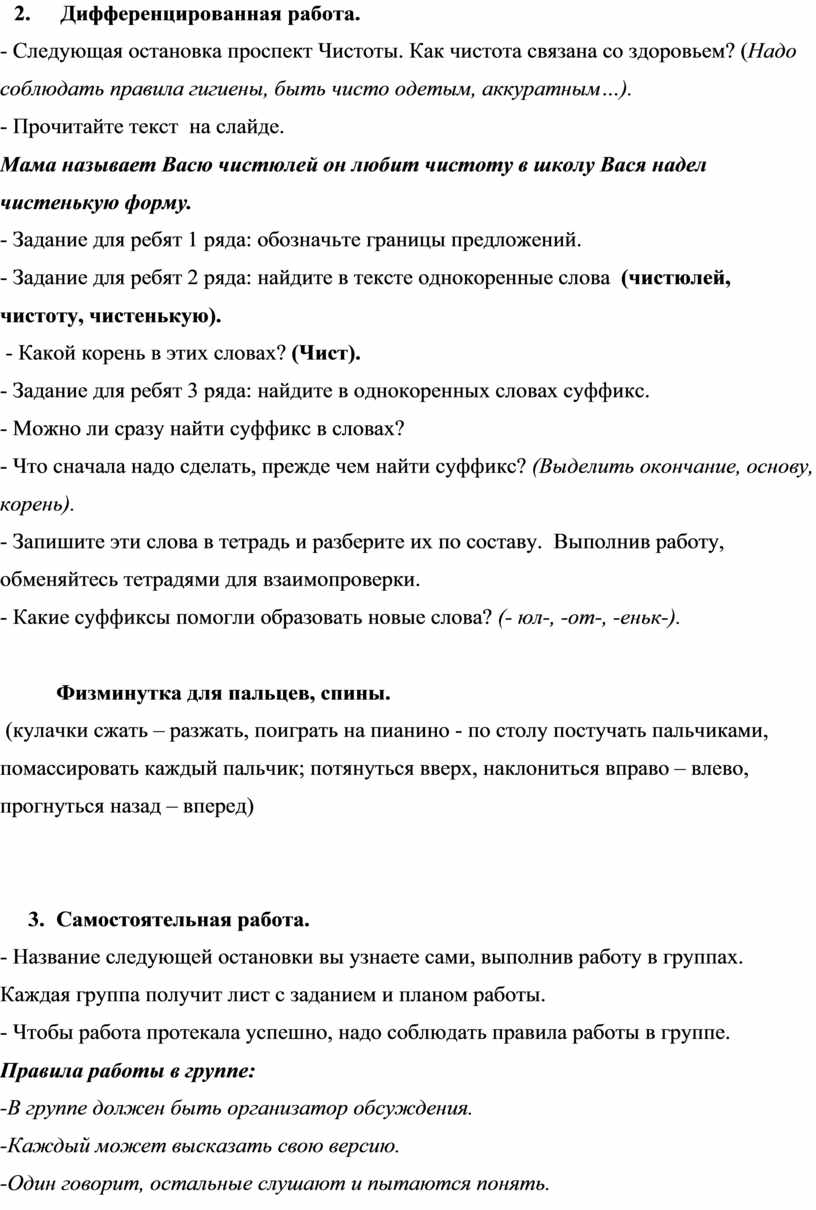 2. Дифференцированная работа.

- Следующая остановка проспект Чистоты. Как чистота связана со здоровьем? (Надо соблюдать правила гигиены, быть чисто одетым, аккуратным…).

- Прочитайте текст на слайде.

Мама называет Васю чистюлей он любит чистоту в школу Вася надел чистенькую форму.

- Задание для ребят 1 ряда: обозначьте границы предложений.

- Задание для ребят 2 ряда: найдите в тексте однокоренные слова (чистюлей, чистоту, чистенькую).

- Какой корень в этих словах? (Чист).

- Задание для ребят 3 ряда: найдите в однокоренных словах суффикс.

- Можно ли сразу найти суффикс в словах?

- Что сначала надо сделать, прежде чем найти суффикс? (Выделить окончание, основу, корень).

- Запишите эти слова в тетрадь и разберите их по составу. Выполнив работу, обменяйтесь тетрадями для взаимопроверки.

- Какие суффиксы помогли образовать новые слова? (- юл-, -от-, -еньк-).

Физминутка для пальцев, спины.

(кулачки сжать – разжать, поиграть на пианино - по столу постучать пальчиками, помассировать каждый пальчик; потянуться вверх, наклониться вправо – влево, прогнуться назад – вперед)

3. Самостоятельная работа.

- Название следующей остановки вы узнаете сами, выполнив работу в группах. Каждая группа получит лист с заданием и планом работы.

- Чтобы работа протекала успешно, надо соблюдать правила работы в группе.

Правила работы в группе:

-В группе должен быть организатор обсуждения.

-Каждый может высказать свою версию.

-Один говорит, остальные слушают и пытаются понять.